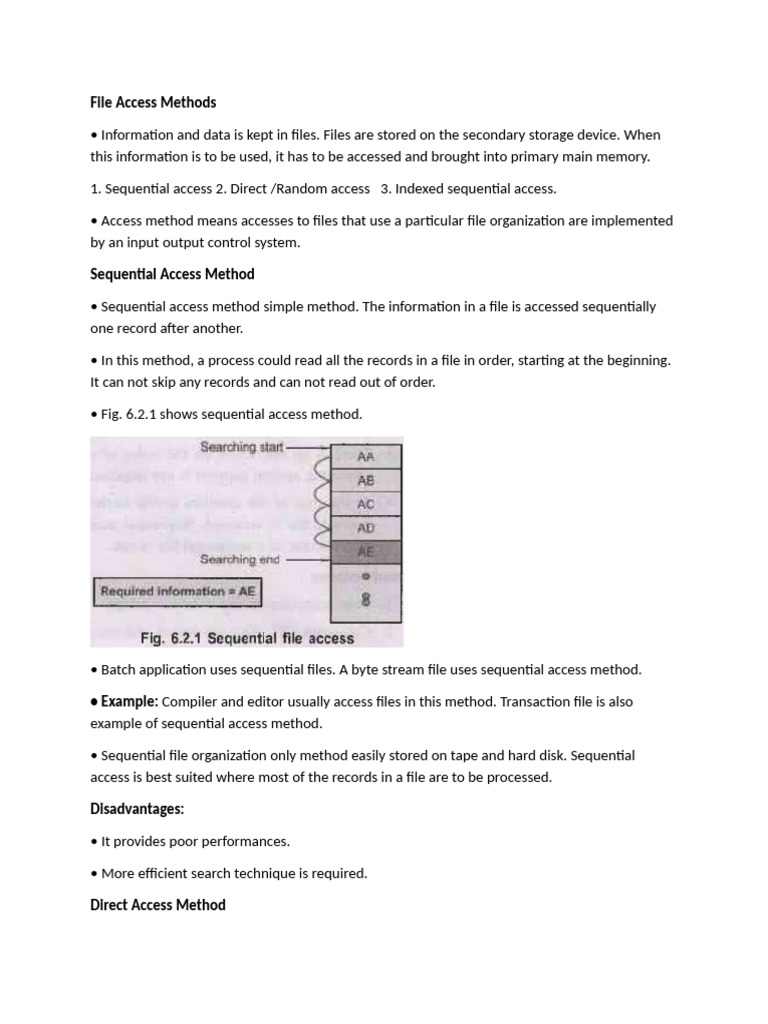 File Access Methods

• Information and data is kept in files. Files are stored on the secondary storage device. When this information is to be used, it has to be accessed and brought into primary main memory.

1. Sequential access 2. Direct /Random access 3. Indexed sequential access.

• Access method means accesses to files that use a particular file organization are implemented by an input output control system.

Sequential Access Method

• Sequential access method simple method. The information in a file is accessed sequentially one record after another.

• In this method, a process could read all the records in a file in order, starting at the beginning. It can not skip any records and can not read out of order.

• Fig. 6.2.1 shows sequential access method.

Searching start
AA
AB
AC
AD
AE
Searching end
Required information = AE
Fig. 6.2.1 Sequential file access

• Batch application uses sequential files. A byte stream file uses sequential access method.

• Example: Compiler and editor usually access files in this method. Transaction file is also example of sequential access method.

• Sequential file organization only method easily stored on tape and hard disk. Sequential access is best suited where most of the records in a file are to be processed.

Disadvantages:

• It provides poor performances.

• More efficient search technique is required.

Direct Access Method